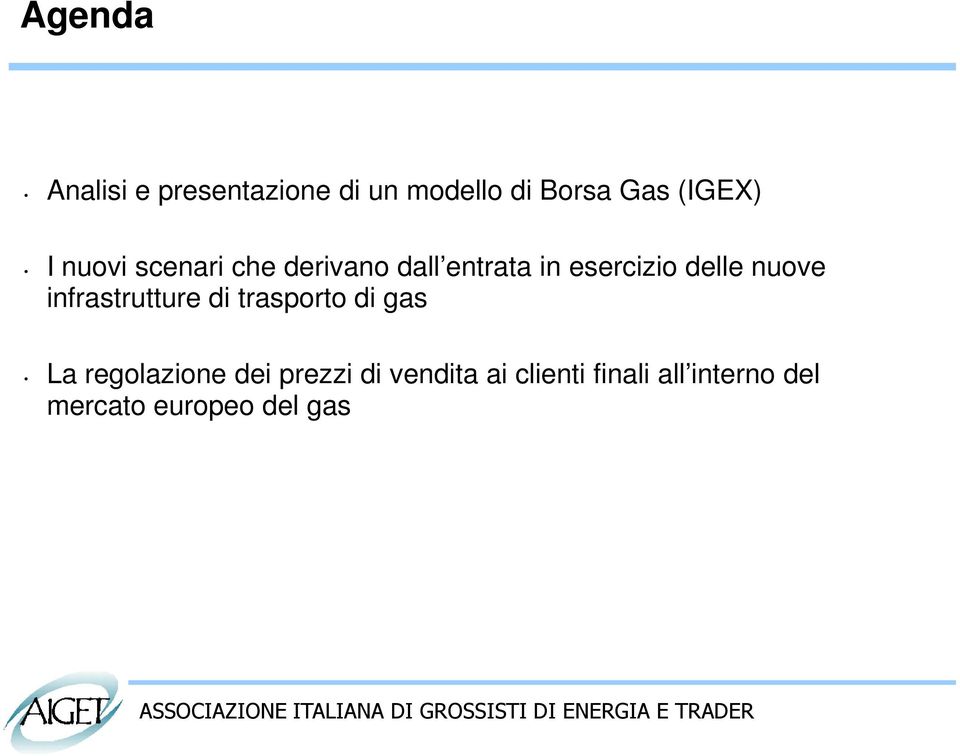 Agenda

• Analisi e presentazione di un modello di Borsa Gas (IGEX)

• I nuovi scenari che derivano dall'entrata in esercizio delle nuove infrastrutture di trasporto di gas

• La regolazione dei prezzi di vendita ai clienti finali all'interno del mercato europeo del gas

AIGET ASSOCIAZIONE ITALIANA DI GROSSISTI DI ENERGIA E TRADER